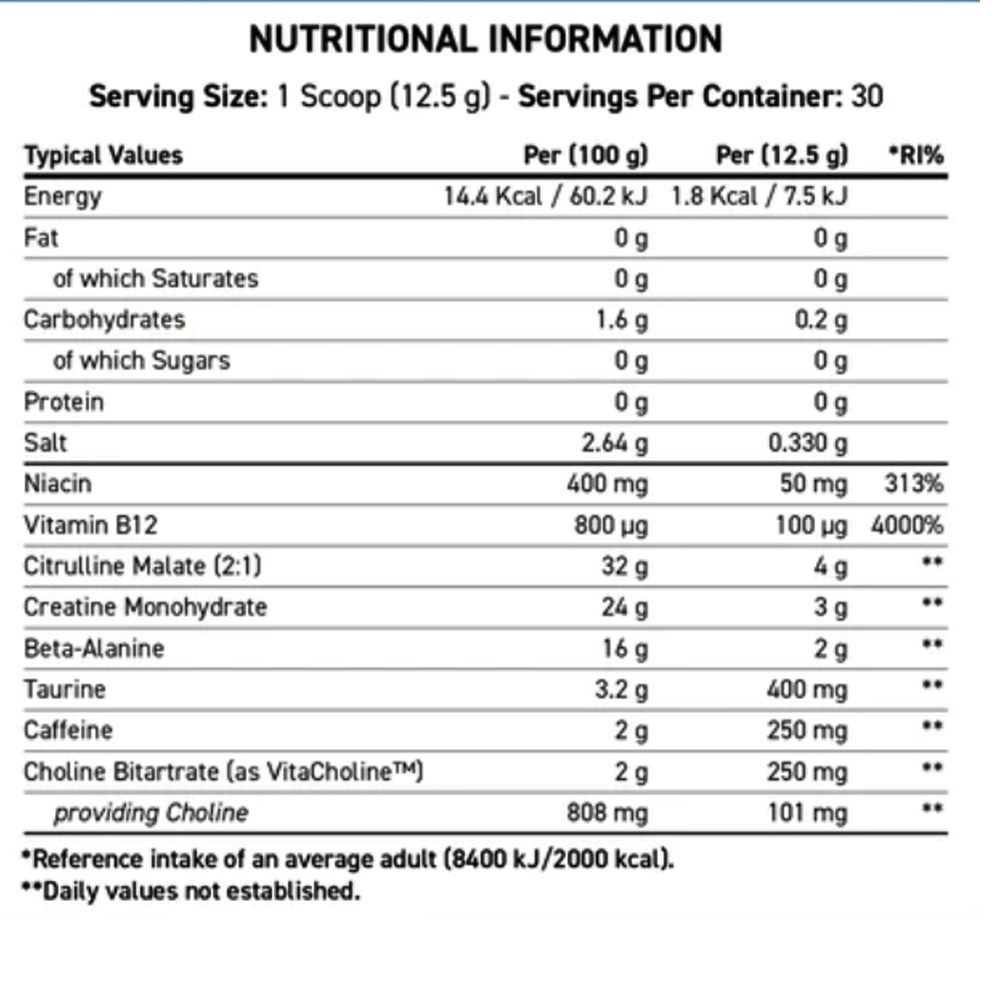 NUTRITIONAL INFORMATION

Serving Size: 1 Scoop (12.5 g) - Servings Per Container: 30

| Typical Values | Per (100 g) | Per (12.5 g) | *RI% |
|---|---|---|---|
| Energy | 14.4 Kcal / 60.2 kJ | 1.8 Kcal / 7.5 kJ | |
| Fat | 0 g | 0 g | |
| of which Saturates | 0 g | 0 g | |
| Carbohydrates | 1.6 g | 0.2 g | |
| of which Sugars | 0 g | 0 g | |
| Protein | 0 g | 0 g | |
| Salt | 2.64 g | 0.330 g | |
| Niacin | 400 mg | 50 mg | 313% |
| Vitamin B12 | 800 µg | 100 µg | 4000% |
| Citrulline Malate (2:1) | 32 g | 4 g | ** |
| Creatine Monohydrate | 24 g | 3 g | ** |
| Beta-Alanine | 16 g | 2 g | ** |
| Taurine | 3.2 g | 400 mg | ** |
| Caffeine | 2 g | 250 mg | ** |
| Choline Bitartrate (as VitaCholine™) | 2 g | 250 mg | ** |
| providing Choline | 808 mg | 101 mg | ** |

*Reference intake of an average adult (8400 kJ/2000 kcal).
**Daily values not established.